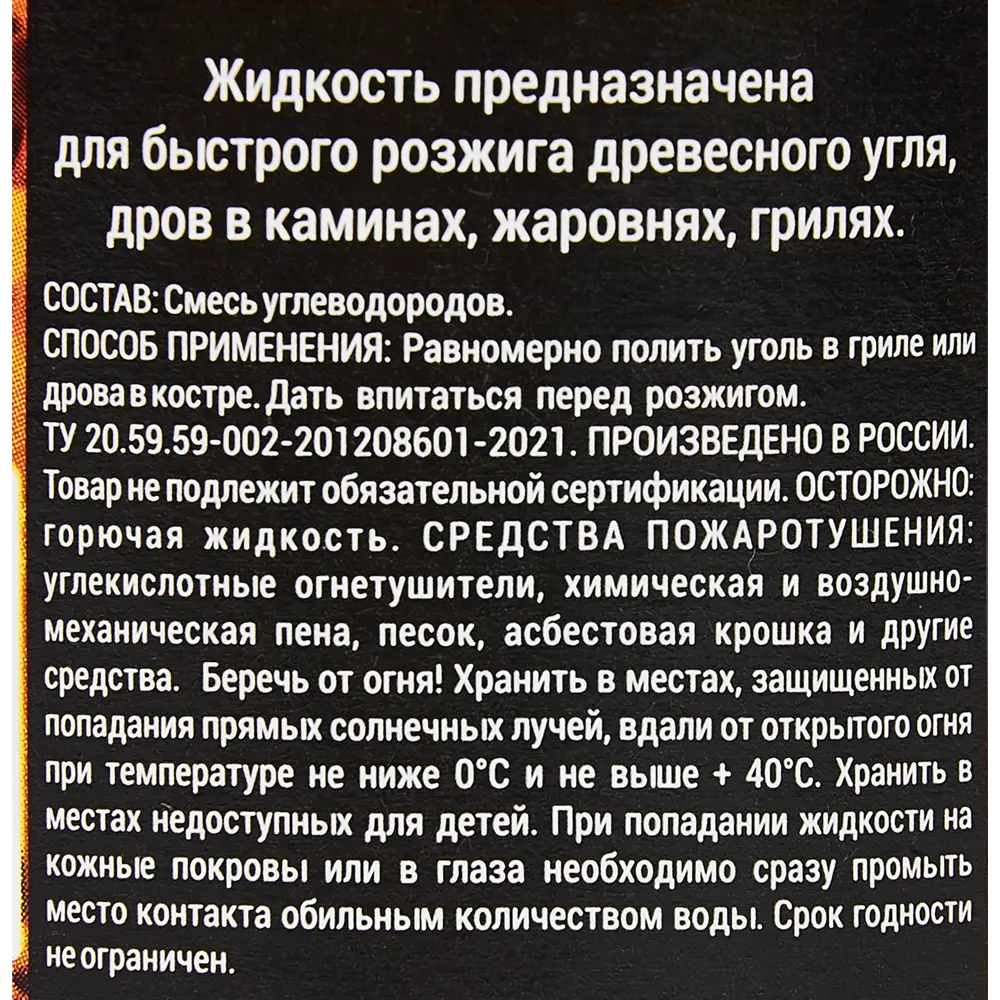 Жидкость предназначена для быстрого розжига древесного угля, дров в каминах, жаровнях, грилях.

СОСТАВ: Смесь углеводородов.
СПОСОБ ПРИМЕНЕНИЯ: Равномерно полить уголь в гриле или дрова в костре. Дать впитаться перед розжигом.
ТУ 20.59.59-002-201208601-2021. ПРОИЗВЕДЕНО В РОССИИ.
Товар не подлежит обязательной сертификации. ОСТОРОЖНО: горючая жидкость. СРЕДСТВА ПОЖАРОТУШЕНИЯ: углекислотные огнетушители, химическая и воздушно-механическая пена, песок, асбестовая крошка и другие средства. Беречь от огня! Хранить в местах, защищенных от попадания прямых солнечных лучей, вдали от открытого огня при температуре не ниже 0°С и не выше + 40°С. Хранить в местах недоступных для детей. При попадании жидкости на кожные покровы или в глаза необходимо сразу промыть место контакта обильным количеством воды. Срок годности не ограничен.